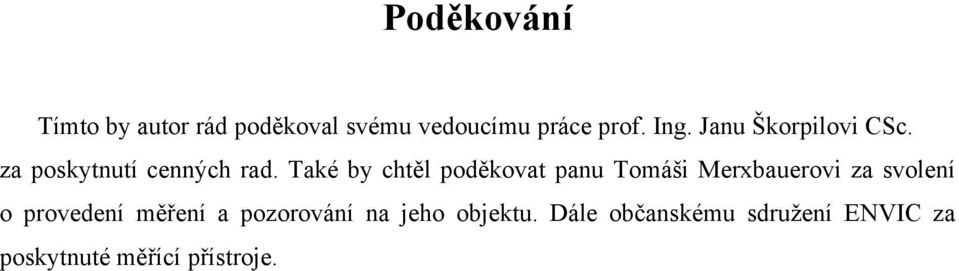 Poděkování

Tímto by autor rád poděkoval svému vedoucímu práce prof. Ing. Janu Škorpilovi CSc. za poskytnutí cenných rad. Také by chtěl poděkovat panu Tomáši Merxbauerovi za svolení o provedení měření a pozorování na jeho objektu. Dále občanskému sdružení ENVIC za poskytnuté měřící přístroje.